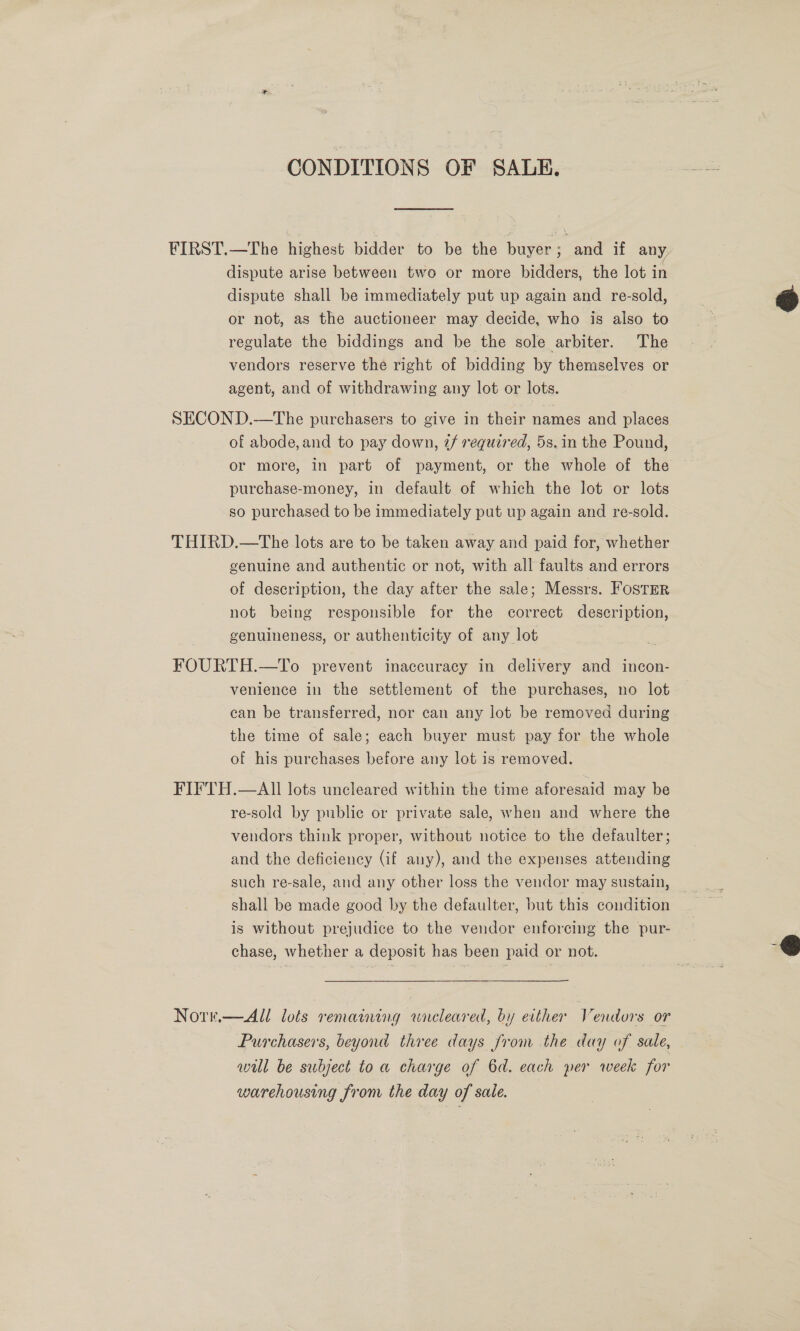 CONDITIONS OF SALE.

FIRST.—The highest bidder to be the buyer; and if any dispute arise between two or more bidders, the lot in dispute shall be immediately put up again and re-sold, or not, as the auctioneer may decide, who is also to regulate the biddings and be the sole arbiter. The vendors reserve the right of bidding by themselves or agent, and of withdrawing any lot or lots.

SECOND.—The purchasers to give in their names and places of abode, and to pay down, if required, 5s. in the Pound, or more, in part of payment, or the whole of the purchase-money, in default of which the lot or lots so purchased to be immediately put up again and re-sold.

THIRD.—The lots are to be taken away and paid for, whether genuine and authentic or not, with all faults and errors of description, the day after the sale; Messrs. FOSTER not being responsible for the correct description, genuineness, or authenticity of any lot

FOURTH.—To prevent inaccuracy in delivery and inconvenience in the settlement of the purchases, no lot can be transferred, nor can any lot be removed during the time of sale; each buyer must pay for the whole of his purchases before any lot is removed.

FIFTH.—All lots uncleared within the time aforesaid may be re-sold by public or private sale, when and where the vendors think proper, without notice to the defaulter; and the deficiency (if any), and the expenses attending such re-sale, and any other loss the vendor may sustain, shall be made good by the defaulter, but this condition is without prejudice to the vendor enforcing the purchase, whether a deposit has been paid or not.

NOTE.—All lots remaining uncleared, by either Vendors or Purchasers, beyond three days from the day of sale, will be subject to a charge of 6d. each per week for warehousing from the day of sale.